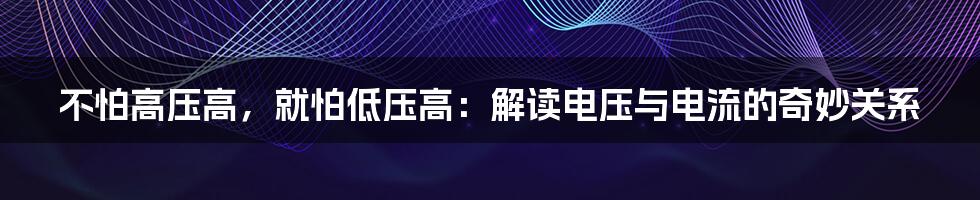 不怕高压高，就怕低压高：解读电压与电流的奇妙关系